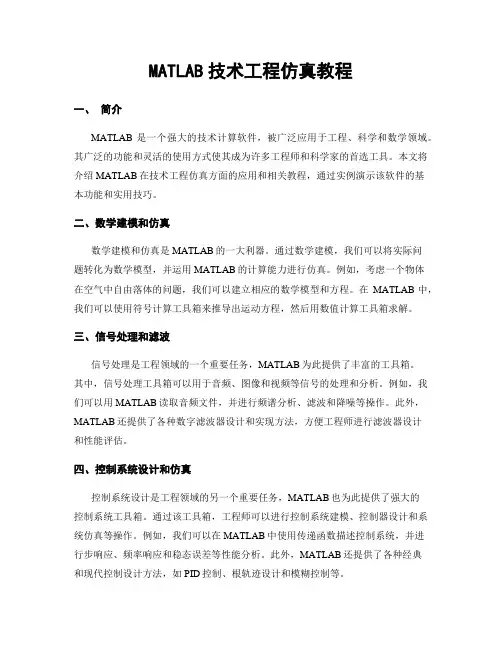 MATLAB 技术工程仿真教程

一、 简介

MATLAB 是一个强大的技术计算软件，被广泛应用于工程、科学和数学领域。其广泛的功能和灵活的使用方式使其成为许多工程师和科学家的首选工具。本文将介绍 MATLAB 在技术工程仿真方面的应用和相关教程，通过实例演示该软件的基本功能和实用技巧。

二、数学建模和仿真

数学建模和仿真是 MATLAB 的一大利器。通过数学建模，我们可以将实际问题转化为数学模型，并运用 MATLAB 的计算能力进行仿真。例如，考虑一个物体在空气中自由落体的问题，我们可以建立相应的数学模型和方程。在 MATLAB 中，我们可以使用符号计算工具箱来推导出运动方程，然后用数值计算工具箱求解。

三、信号处理和滤波

信号处理是工程领域的一个重要任务，MATLAB 为此提供了丰富的工具箱。其中，信号处理工具箱可以用于音频、图像和视频等信号的处理和分析。例如，我们可以用 MATLAB 读取音频文件，并进行频谱分析、滤波和降噪等操作。此外，MATLAB 还提供了各种数字滤波器设计和实现方法，方便工程师进行滤波器设计和性能评估。

四、控制系统设计和仿真

控制系统设计是工程领域的另一个重要任务，MATLAB 也为此提供了强大的控制系统工具箱。通过该工具箱，工程师可以进行控制系统建模、控制器设计和系统仿真等操作。例如，我们可以在 MATLAB 中使用传递函数描述控制系统，并进行步响应、频率响应和稳态误差等性能分析。此外，MATLAB 还提供了各种经典和现代控制设计方法，如 PID 控制、根轨迹设计和模糊控制等。